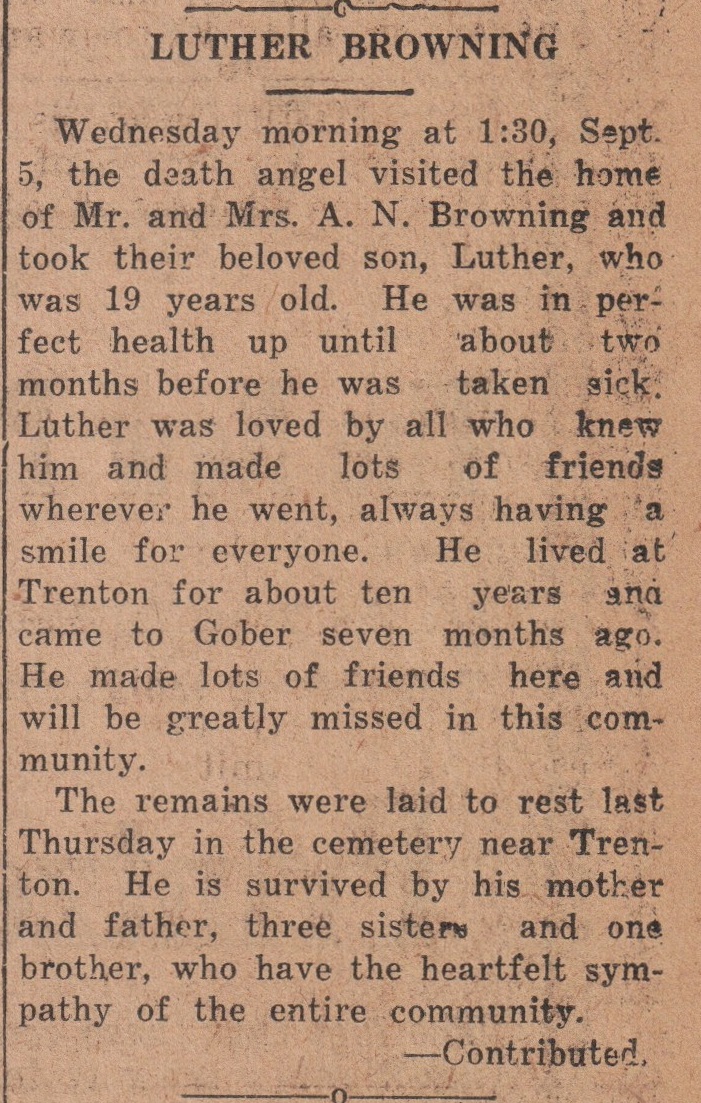 LUTHER BROWNING

Wednesday morning at 1:30, Sept. 5, the death angel visited the home of Mr. and Mrs. A. N. Browning and took their beloved son, Luther, who was 19 years old. He was in perfect health up until about two months before he was taken sick. Luther was loved by all who knew him and made lots of friends wherever he went, always having a smile for everyone. He lived at Trenton for about ten years and came to Gober seven months ago. He made lots of friends here and will be greatly missed in this community.

The remains were laid to rest last Thursday in the cemetery near Trenton. He is survived by his mother and father, three sisters and one brother, who have the heartfelt sympathy of the entire community.

—Contributed.